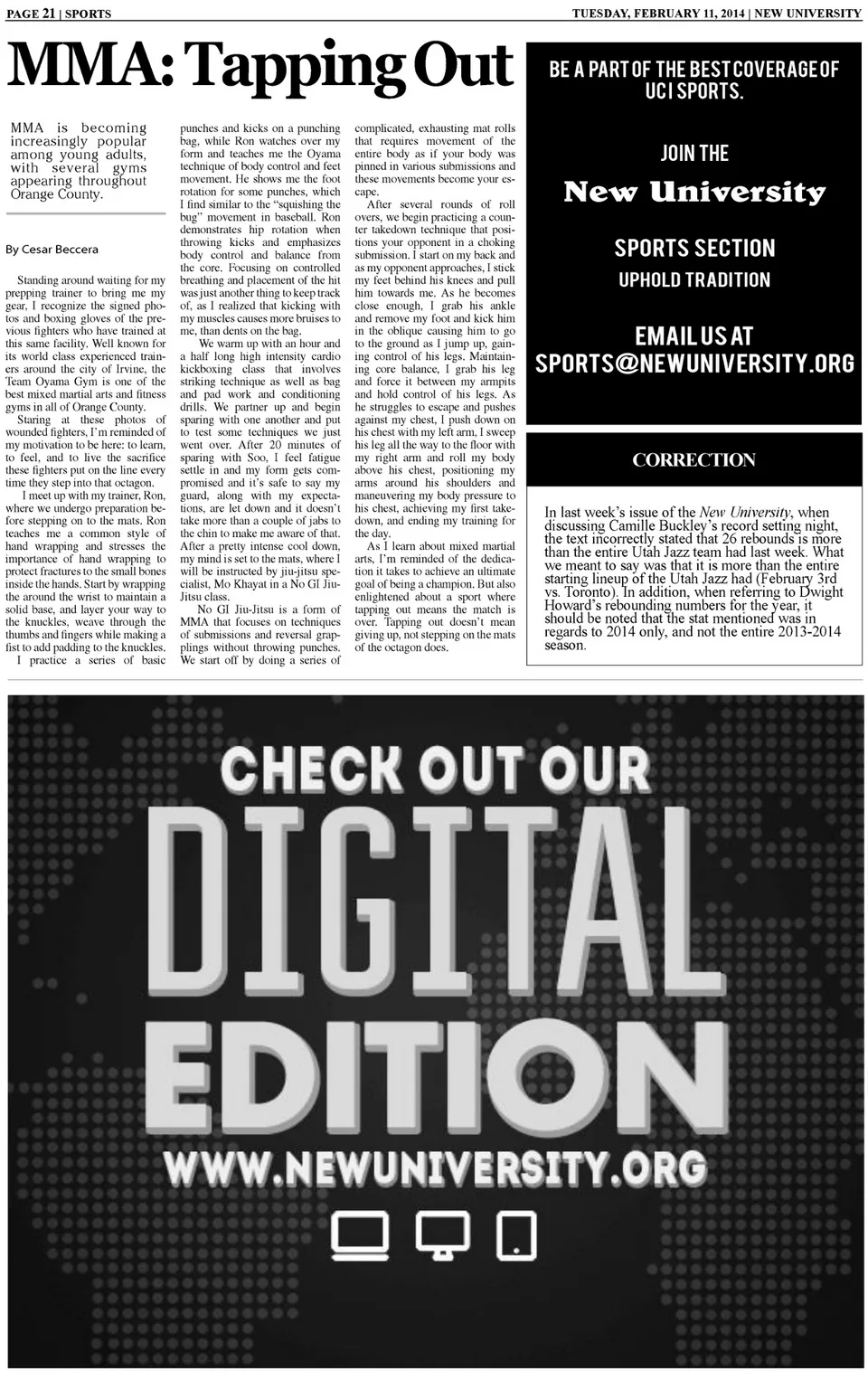 PAGE 21 | SPORTS

TUESDAY, FEBRUARY 11, 2014 | NEW UNIVERSITY

MMA: Tapping Out

MMA is becoming increasingly popular among young adults, with several gyms appearing throughout Orange County.

By Cesar Beccera

Standing around waiting for my prepping trainer to bring me my gear, I recognize the signed photos and boxing gloves of the previous fighters who have trained at this same facility. Well known for its world class experienced trainers around the city of Irvine, the Team Oyama Gym is one of the best mixed martial arts and fitness gyms in all of Orange County.

Staring at these photos of wounded fighters, I'm reminded of my motivation to be here: to learn, to feel, and to live the sacrifice these fighters put on the line every time they step into that octagon.

I meet up with my trainer, Ron, where we undergo preparation before stepping on to the mats. Ron teaches me a common style of hand wrapping and stresses the importance of hand wrapping to protect fractures to the small bones inside the hands. Start by wrapping the around the wrist to maintain a solid base, and layer your way to the knuckles, weave through the thumbs and fingers while making a fist to add padding to the knuckles.

I practice a series of basic punches and kicks on a punching bag, while Ron watches over my form and teaches me the Oyama technique of body control and feet movement. He shows me the foot rotation for some punches, which I find similar to the "squishing the bug" movement in baseball. Ron demonstrates hip rotation when throwing kicks and emphasizes body control and balance from the core. Focusing on controlled breathing and placement of the hit was just another thing to keep track of, as I realized that kicking with my muscles causes more bruises to me, than dents on the bag.

We warm up with an hour and a half long high intensity cardio kickboxing class that involves striking technique as well as bag and pad work and conditioning drills. We partner up and begin sparing with one another and put to test some techniques we just went over. After 20 minutes of sparing with Soo, I feel fatigue settle in and my form gets compromised and it's safe to say my guard, along with my expectations, are let down and it doesn't take more than a couple of jabs to the chin to make me aware of that. After a pretty intense cool down, my mind is set to the mats, where I will be instructed by jiu-jitsu specialist, Mo Khayat in a No GI Jiu-Jitsu class.

No GI Jiu-Jitsu is a form of MMA that focuses on techniques of submissions and reversal grapplings without throwing punches. We start off by doing a series of complicated, exhausting mat rolls that requires movement of the entire body as if your body was pinned in various submissions and these movements become your escape.

After several rounds of roll overs, we begin practicing a counter takedown technique that positions your opponent in a choking submission. I start on my back and as my opponent approaches, I stick my feet behind his knees and pull him towards me. As he becomes close enough, I grab his ankle and remove my foot and kick him in the oblique causing him to go to the ground as I jump up, gaining control of his legs. Maintaining core balance, I grab his leg and force it between my armpits and hold control of his legs. As he struggles to escape and pushes against my chest, I push down on his chest with my left arm, I sweep his leg all the way to the floor with my right arm and roll my body above his chest, positioning my arms around his shoulders and maneuvering my body pressure to his chest, achieving my first takedown, and ending my training for the day.

As I learn about mixed martial arts, I'm reminded of the dedication it takes to achieve an ultimate goal of being a champion. But also enlightened about a sport where tapping out means the match is over. Tapping out doesn't mean giving up, not stepping on the mats of the octagon does.

BE A PART OF THE BEST COVERAGE OF UCI SPORTS.

JOIN THE
New University
SPORTS SECTION
UPHOLD TRADITION

EMAIL US AT
SPORTS@NEWUNIVERSITY.ORG

CORRECTION

In last week's issue of the New University, when discussing Camille Buckley's record setting night, the text incorrectly stated that 26 rebounds is more than the entire Utah Jazz team had last week. What we meant to say was that it is more than the entire starting lineup of the Utah Jazz had (February 3rd vs. Toronto). In addition, when referring to Dwight Howard's rebounding numbers for the year, it should be noted that the stat mentioned was in regards to 2014 only, and not the entire 2013-2014 season.

CHECK OUT OUR
DIGITAL
EDITION
WWW.NEWUNIVERSITY.ORG